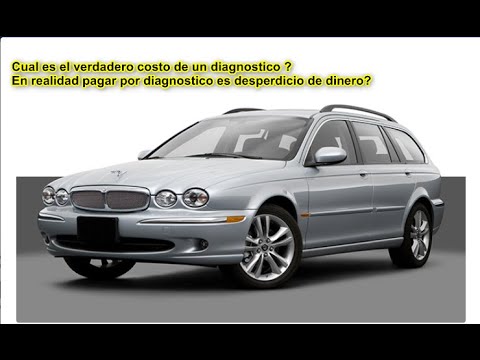 Cual es el verdadero costo de un diagnostico ?
En realidad pagar por diagnostico es desperdicio de dinero?